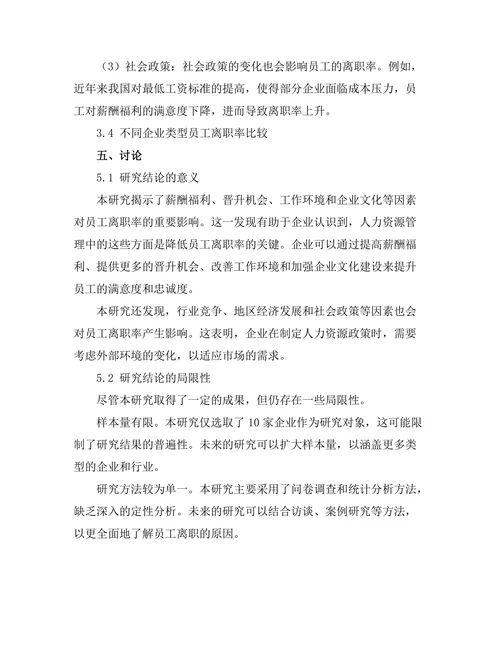 （3）社会政策：社会政策的变化也会影响员工的离职率。例如，近年来我国对最低工资标准的提高，使得部分企业面临成本压力，员工对薪酬福利的满意度下降，进而导致离职率上升。

3.4 不同企业类型员工离职率比较

五、讨论

5.1 研究结论的意义

本研究揭示了薪酬福利、晋升机会、工作环境和企业文化等因素对员工离职率的重要影响。这一发现有助于企业认识到，人力资源管理中的这些方面是降低员工离职率的关键。企业可以通过提高薪酬福利、提供更多的晋升机会、改善工作环境和加强企业文化建设来提升员工的满意度和忠诚度。

本研究还发现，行业竞争、地区经济发展和社会政策等因素也会对员工离职率产生影响。这表明，企业在制定人力资源政策时，需要考虑外部环境的变化，以适应市场的需求。

5.2 研究结论的局限性

尽管本研究取得了一定的成果，但仍存在一些局限性。

样本量有限。本研究仅选取了10家企业作为研究对象，这可能限制了研究结果的普遍性。未来的研究可以扩大样本量，以涵盖更多类型的企业和行业。

研究方法较为单一。本研究主要采用了问卷调查和统计分析方法，缺乏深入的定性分析。未来的研究可以结合访谈、案例研究等方法，以更全面地了解员工离职的原因。